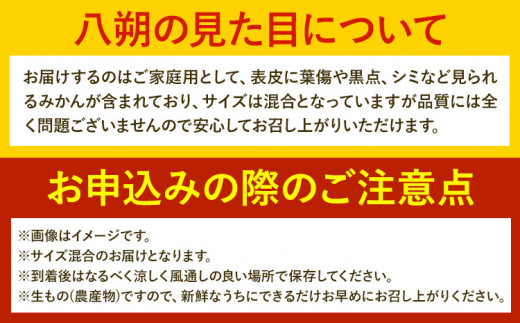 八朔の見た目について

お届けするのはご家庭用として、表皮に葉傷や黒点、シミなど見られるみかんが含まれており、サイズは混合となっていますが品質には全く問題ございませんので安心してお召し上がりいただけます。

お申込みの際のご注意点

※画像はイメージです。
※サイズ混合のお届けとなります。
※到着後はなるべく涼しく風通しの良い場所で保存してください。
※生もの(農産物)ですので、新鮮なうちにできるだけお早めにお召し上がりください。